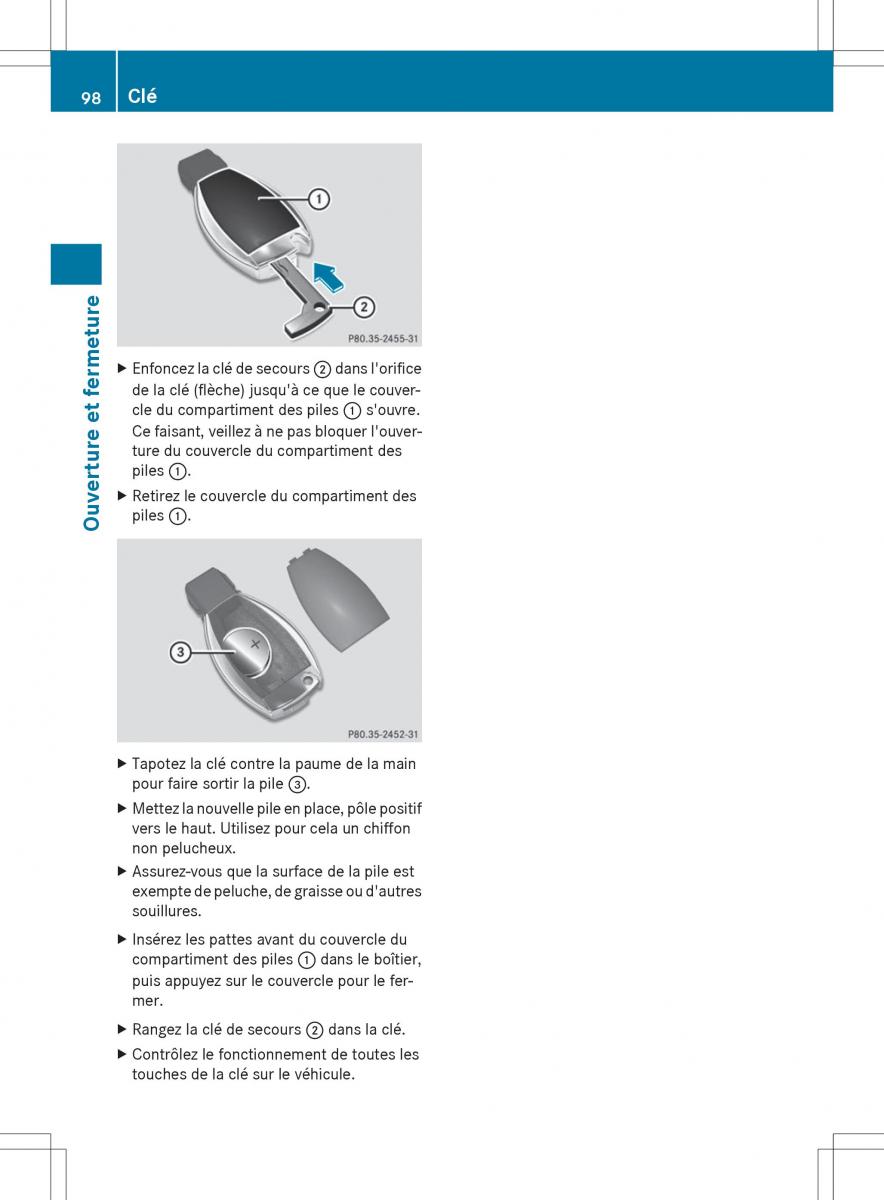 98 Clé

Ouverture et fermeture

1
2
P80.35-2455-31

▶ Enfoncez la clé de secours ② dans l'orifice de la clé (flèche) jusqu'à ce que le couvercle du compartiment des piles ① s'ouvre. Ce faisant, veillez à ne pas bloquer l'ouverture du couvercle du compartiment des piles ①.

▶ Retirez le couvercle du compartiment des piles ①.

3
+
P80.35-2452-31

▶ Tapotez la clé contre la paume de la main pour faire sortir la pile ③.

▶ Mettez la nouvelle pile en place, pôle positif vers le haut. Utilisez pour cela un chiffon non pelucheux.

▶ Assurez-vous que la surface de la pile est exempte de peluche, de graisse ou d'autres souillures.

▶ Insérez les pattes avant du couvercle du compartiment des piles ① dans le boîtier, puis appuyez sur le couvercle pour le fermer.

▶ Rangez la clé de secours ② dans la clé.

▶ Contrôlez le fonctionnement de toutes les touches de la clé sur le véhicule.